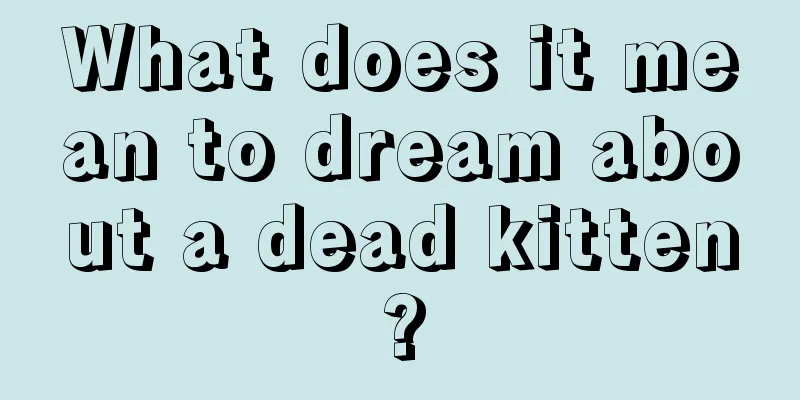 What does it mean to dream about a dead kitten?